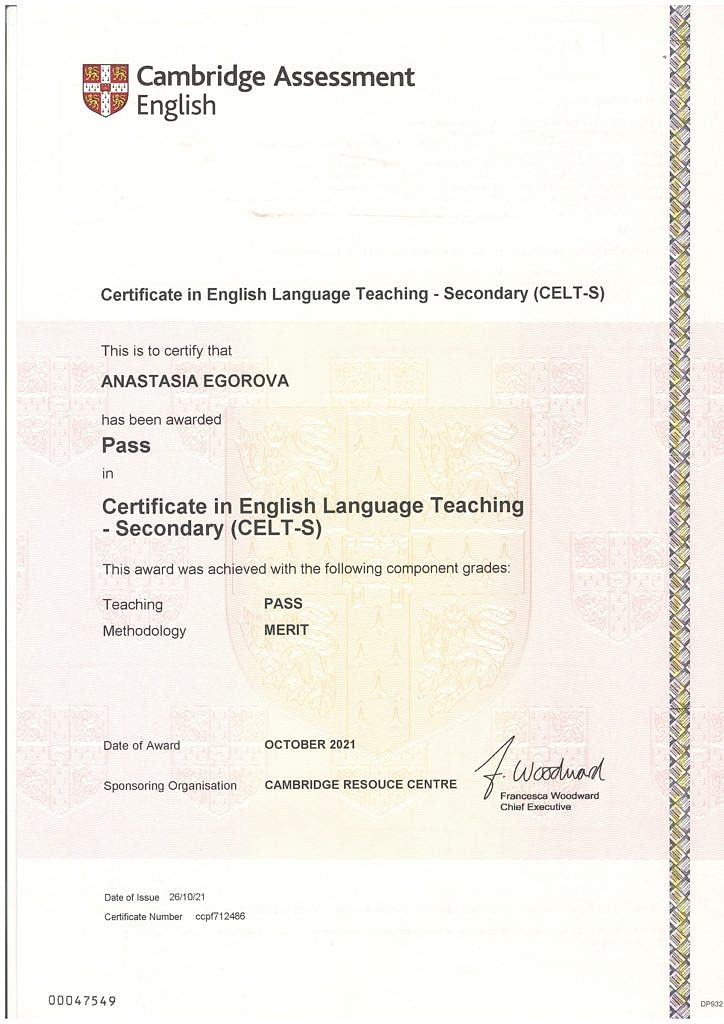 Cambridge Assessment English

Certificate in English Language Teaching - Secondary (CELT-S)

This is to certify that

ANASTASIA EGOROVA

has been awarded

Pass

in

Certificate in English Language Teaching - Secondary (CELT-S)

This award was achieved with the following component grades:

Teaching PASS
Methodology MERIT

Date of Award OCTOBER 2021

Sponsoring Organisation CAMBRIDGE RESOUCE CENTRE

F. Woodward
Francesca Woodward
Chief Executive

Date of Issue 26/10/21
Certificate Number ccpf712486

00047549

DP932